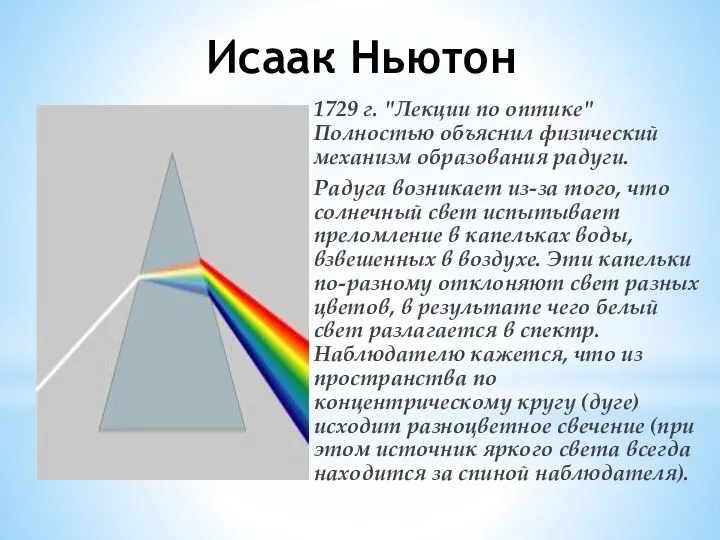 Исаак Ньютон

1729 г. "Лекции по оптике" Полностью объяснил физический механизм образования радуги.

Радуга возникает из-за того, что солнечный свет испытывает преломление в капельках воды, взвешенных в воздухе. Эти капельки по-разному отклоняют свет разных цветов, в результате чего белый свет разлагается в спектр. Наблюдателю кажется, что из пространства по концентрическому кругу (дуге) исходит разноцветное свечение (при этом источник яркого света всегда находится за спиной наблюдателя).